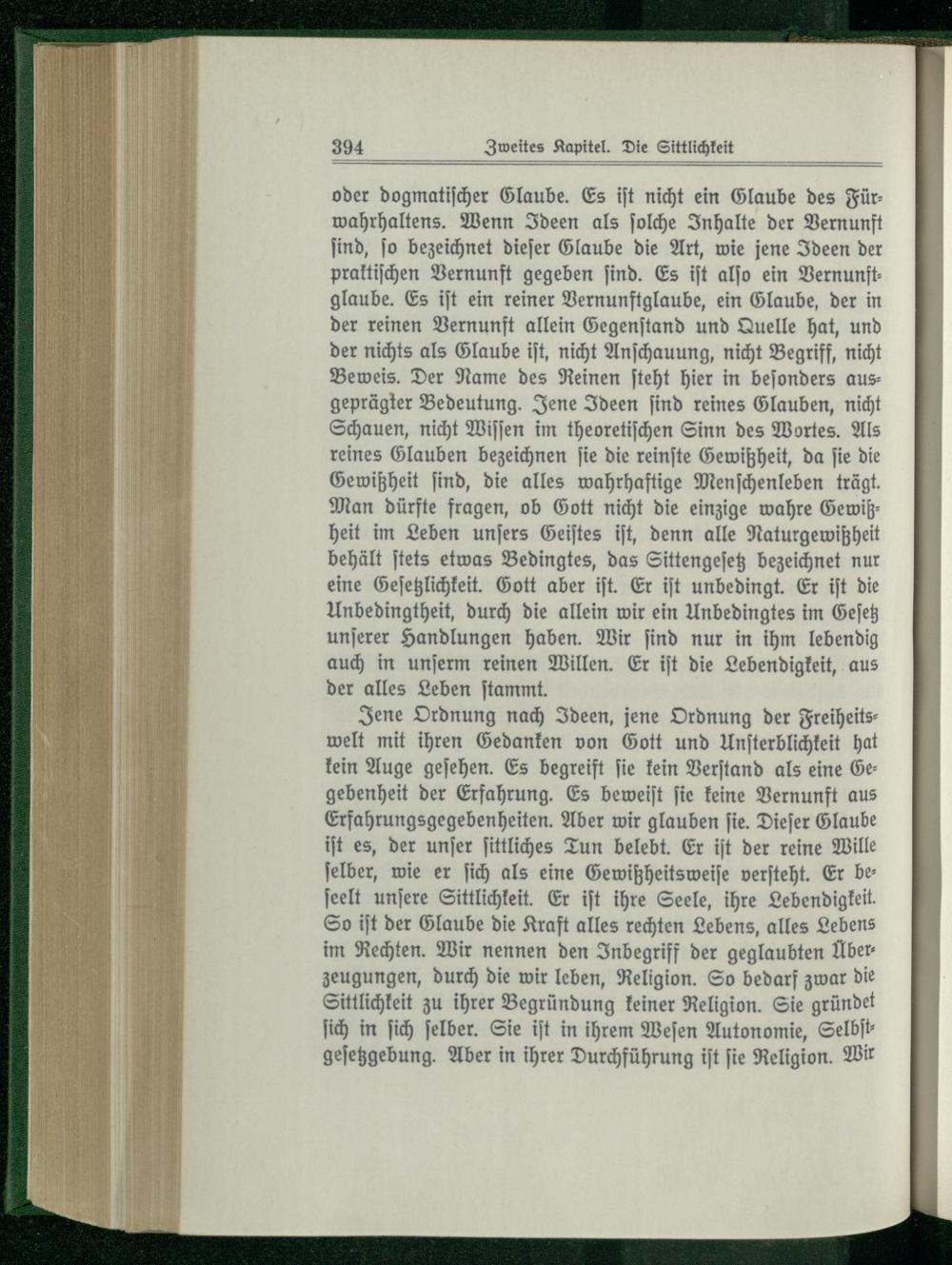 394 Zweites Kapitel. Die Sittlichkeit

oder dogmatischer Glaube. Es ist nicht ein Glaube des Fürwahrhaltens. Wenn Ideen als solche Inhalte der Vernunft sind, so bezeichnet dieser Glaube die Art, wie jene Ideen der praktischen Vernunft gegeben sind. Es ist also ein Vernunftglaube. Es ist ein reiner Vernunftglaube, ein Glaube, der in der reinen Vernunft allein Gegenstand und Quelle hat, und der nichts als Glaube ist, nicht Anschauung, nicht Begriff, nicht Beweis. Der Name des Reinen steht hier in besonders ausgeprägter Bedeutung. Jene Ideen sind reines Glauben, nicht Schauen, nicht Wissen im theoretischen Sinn des Wortes. Als reines Glauben bezeichnen sie die reinste Gewißheit, da sie die Gewißheit sind, die alles wahrhaftige Menschenleben trägt. Man dürfte fragen, ob Gott nicht die einzige wahre Gewißheit im Leben unsers Geistes ist, denn alle Naturgewißheit behält stets etwas Bedingtes, das Sittengesetz bezeichnet nur eine Gesetzlichkeit. Gott aber ist. Er ist unbedingt. Er ist die Unbedingtheit, durch die allein wir ein Unbedingtes im Gesetz unserer Handlungen haben. Wir sind nur in ihm lebendig auch in unserm reinen Willen. Er ist die Lebendigkeit, aus der alles Leben stammt.

Jene Ordnung nach Ideen, jene Ordnung der Freiheitswelt mit ihren Gedanken von Gott und Unsterblichkeit hat kein Auge gesehen. Es begreift sie kein Verstand als eine Gegebenheit der Erfahrung. Es beweist sie keine Vernunft aus Erfahrungsgegebenheiten. Aber wir glauben sie. Dieser Glaube ist es, der unser sittliches Tun belebt. Er ist der reine Wille selber, wie er sich als eine Gewißheitsweise versteht. Er beseelt unsere Sittlichkeit. Er ist ihre Seele, ihre Lebendigkeit. So ist der Glaube die Kraft alles rechten Lebens, alles Lebens im Rechten. Wir nennen den Inbegriff der geglaubten Überzeugungen, durch die wir leben, Religion. So bedarf zwar die Sittlichkeit zu ihrer Begründung keiner Religion. Sie gründet sich in sich selber. Sie ist in ihrem Wesen Autonomie, Selbstgesetzgebung. Aber in ihrer Durchführung ist sie Religion. Wir